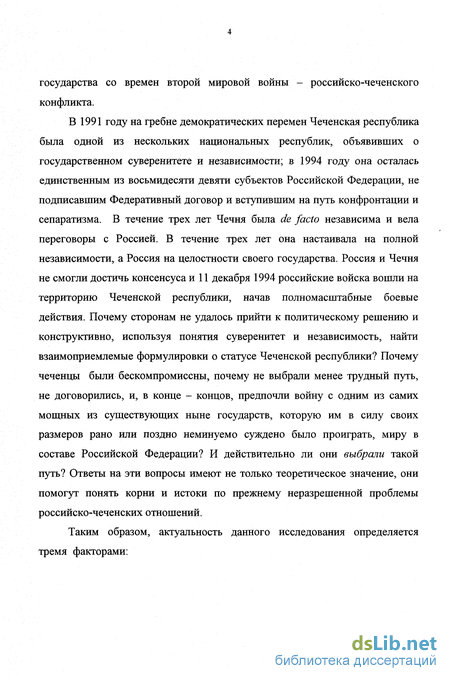 4

государства со времен второй мировой войны – российско-чеченского конфликта.

В 1991 году на гребне демократических перемен Чеченская республика была одной из нескольких национальных республик, объявивших о государственном суверенитете и независимости; в 1994 году она осталась единственным из восьмидесяти девяти субъектов Российской Федерации, не подписавшим Федеративный договор и вступившим на путь конфронтации и сепаратизма. В течение трех лет Чечня была de facto независима и вела переговоры с Россией. В течение трех лет она настаивала на полной независимости, а Россия на целостности своего государства. Россия и Чечня не смогли достичь консенсуса и 11 декабря 1994 российские войска вошли на территорию Чеченской республики, начав полномасштабные боевые действия. Почему сторонам не удалось прийти к политическому решению и конструктивно, используя понятия суверенитет и независимость, найти взаимоприемлемые формулировки о статусе Чеченской республики? Почему чеченцы были бескомпромиссны, почему не выбрали менее трудный путь, не договорились, и, в конце – концов, предпочли войну с одним из самих мощных из существующих ныне государств, которую им в силу своих размеров рано или поздно неминуемо суждено было проиграть, миру в составе Российской Федерации? И действительно ли они выбрали такой путь? Ответы на эти вопросы имеют не только теоретическое значение, они помогут понять корни и истоки по прежнему неразрешенной проблемы российско-чеченских отношений.

Таким образом, актуальность данного исследования определяется тремя факторами:

dsLib.net
библиотека диссертаций